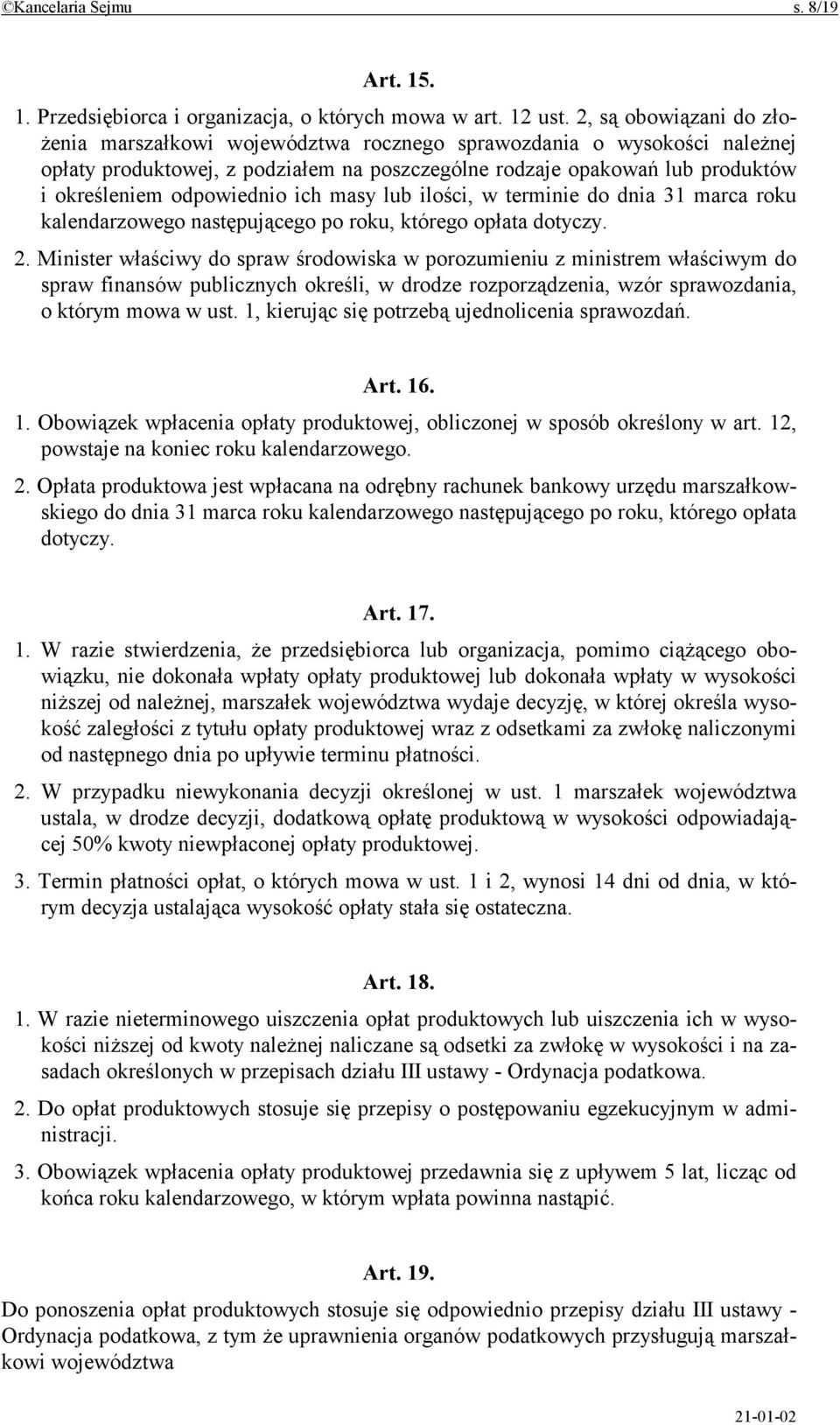 ©Kancelaria Sejmu s. 8/19

Art. 15.

1. Przedsiębiorca i organizacja, o których mowa w art. 12 ust. 2, są obowiązani do złożenia marszałkowi województwa rocznego sprawozdania o wysokości należnej opłaty produktowej, z podziałem na poszczególne rodzaje opakowań lub produktów i określeniem odpowiednio ich masy lub ilości, w terminie do dnia 31 marca roku kalendarzowego następującego po roku, którego opłata dotyczy.

2. Minister właściwy do spraw środowiska w porozumieniu z ministrem właściwym do spraw finansów publicznych określi, w drodze rozporządzenia, wzór sprawozdania, o którym mowa w ust. 1, kierując się potrzebą ujednolicenia sprawozdań.

Art. 16.

1. Obowiązek wpłacenia opłaty produktowej, obliczonej w sposób określony w art. 12, powstaje na koniec roku kalendarzowego.

2. Opłata produktowa jest wpłacana na odrębny rachunek bankowy urzędu marszałkowskiego do dnia 31 marca roku kalendarzowego następującego po roku, którego opłata dotyczy.

Art. 17.

1. W razie stwierdzenia, że przedsiębiorca lub organizacja, pomimo ciążącego obowiązku, nie dokonała wpłaty opłaty produktowej lub dokonała wpłaty w wysokości niższej od należnej, marszałek województwa wydaje decyzję, w której określa wysokość zaległości z tytułu opłaty produktowej wraz z odsetkami za zwłokę naliczonymi od następnego dnia po upływie terminu płatności.

2. W przypadku niewykonania decyzji określonej w ust. 1 marszałek województwa ustala, w drodze decyzji, dodatkową opłatę produktową w wysokości odpowiadającej 50% kwoty niewpłaconej opłaty produktowej.

3. Termin płatności opłat, o których mowa w ust. 1 i 2, wynosi 14 dni od dnia, w którym decyzja ustalająca wysokość opłaty stała się ostateczna.

Art. 18.

1. W razie nieterminowego uiszczenia opłat produktowych lub uiszczenia ich w wysokości niższej od kwoty należnej naliczane są odsetki za zwłokę w wysokości i na zasadach określonych w przepisach działu III ustawy - Ordynacja podatkowa.

2. Do opłat produktowych stosuje się przepisy o postępowaniu egzekucyjnym w administracji.

3. Obowiązek wpłacenia opłaty produktowej przedawnia się z upływem 5 lat, licząc od końca roku kalendarzowego, w którym wpłata powinna nastąpić.

Art. 19.

Do ponoszenia opłat produktowych stosuje się odpowiednio przepisy działu III ustawy - Ordynacja podatkowa, z tym że uprawnienia organów podatkowych przysługują marszałkowi województwa

21-01-02